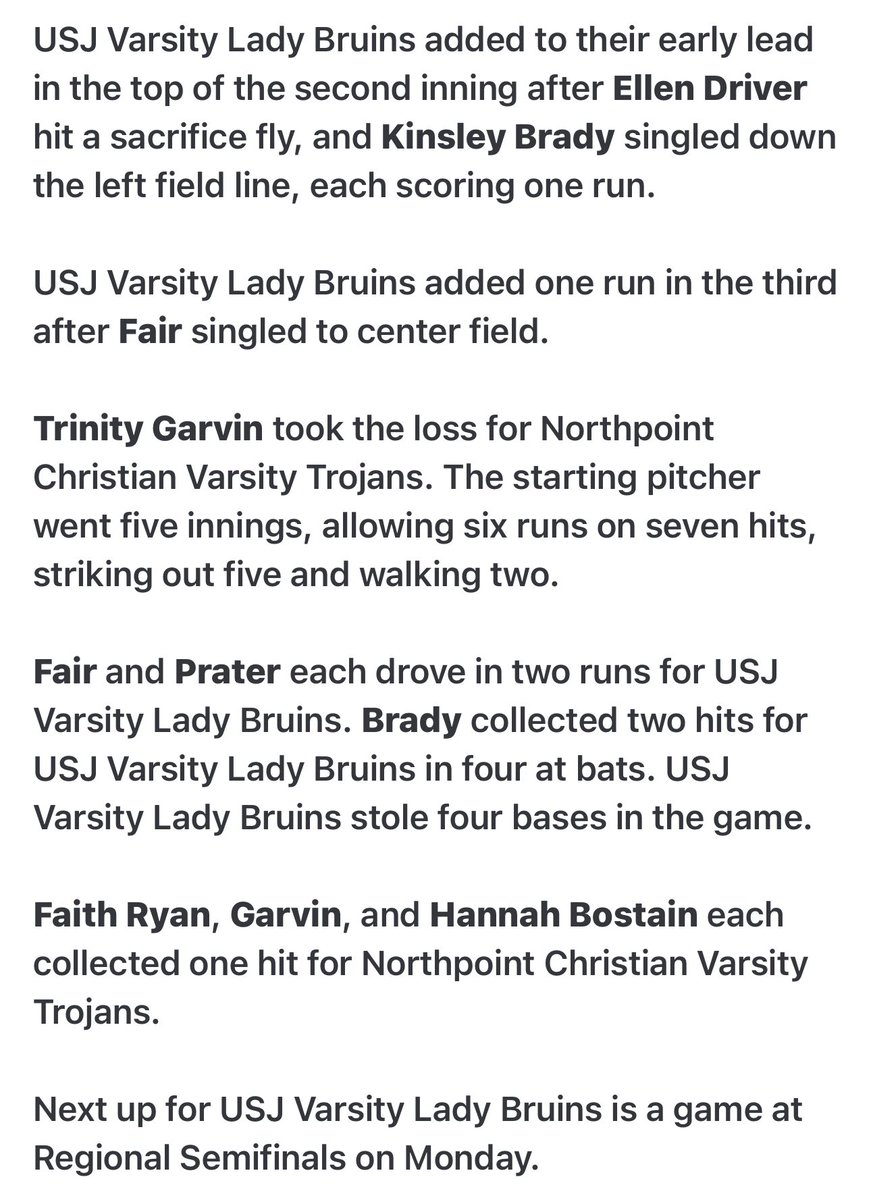 USJ Varsity Lady Bruins added to their early lead in the top of the second inning after Ellen Driver hit a sacrifice fly, and Kinsley Brady singled down the left field line, each scoring one run.

USJ Varsity Lady Bruins added one run in the third after Fair singled to center field.

Trinity Garvin took the loss for Northpoint Christian Varsity Trojans. The starting pitcher went five innings, allowing six runs on seven hits, striking out five and walking two.

Fair and Prater each drove in two runs for USJ Varsity Lady Bruins. Brady collected two hits for USJ Varsity Lady Bruins in four at bats. USJ Varsity Lady Bruins stole four bases in the game.

Faith Ryan, Garvin, and Hannah Bostain each collected one hit for Northpoint Christian Varsity Trojans.

Next up for USJ Varsity Lady Bruins is a game at Regional Semifinals on Monday.